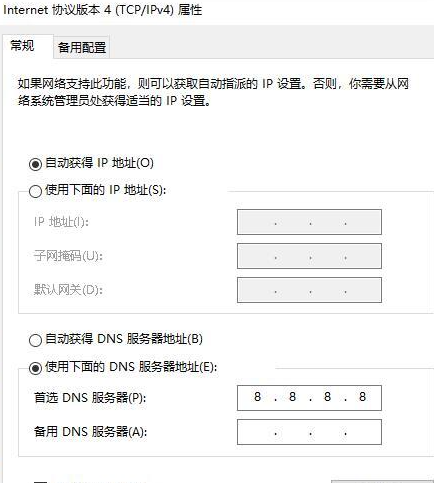 Internet 协议版本 4 (TCP/IPv4) 属性

常规 备用配置

如果网络支持此功能，则可以获取自动指派的 IP 设置。否则，你需要从网络系统管理员处获得适当的 IP 设置。

自动获得 IP 地址(O)
使用下面的 IP 地址(S):
IP 地址(I): . . .
子网掩码(U): . . .
默认网关(D): . . .

自动获得 DNS 服务器地址(B)
使用下面的 DNS 服务器地址(E):
首选 DNS 服务器(P): 8 . 8 . 8 . 8
备用 DNS 服务器(A): . . .